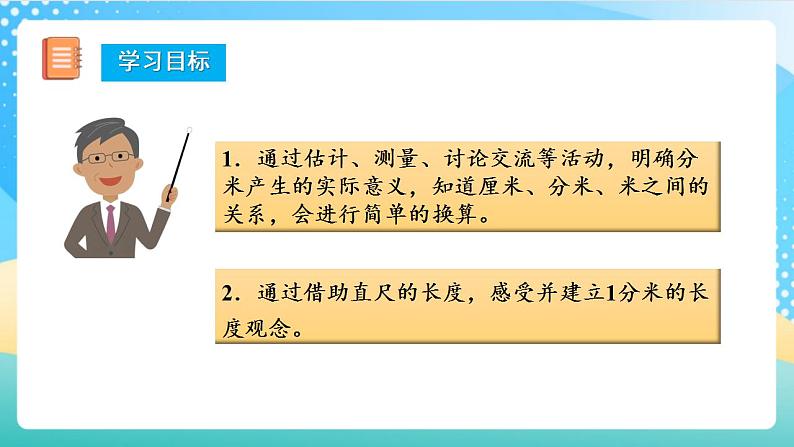 学习目标

1．通过估计、测量、讨论交流等活动，明确分米产生的实际意义，知道厘米、分米、米之间的关系，会进行简单的换算。

2．通过借助直尺的长度，感受并建立1分米的长度观念。